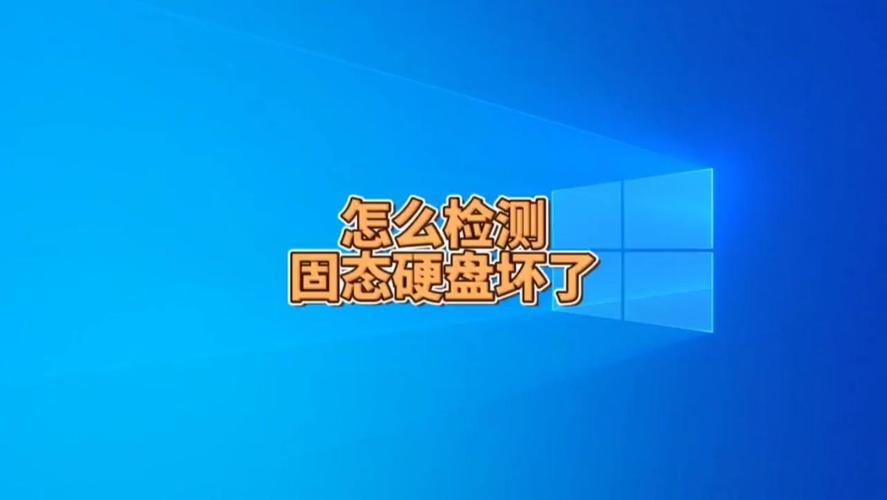 怎么检测
固态硬盘坏了